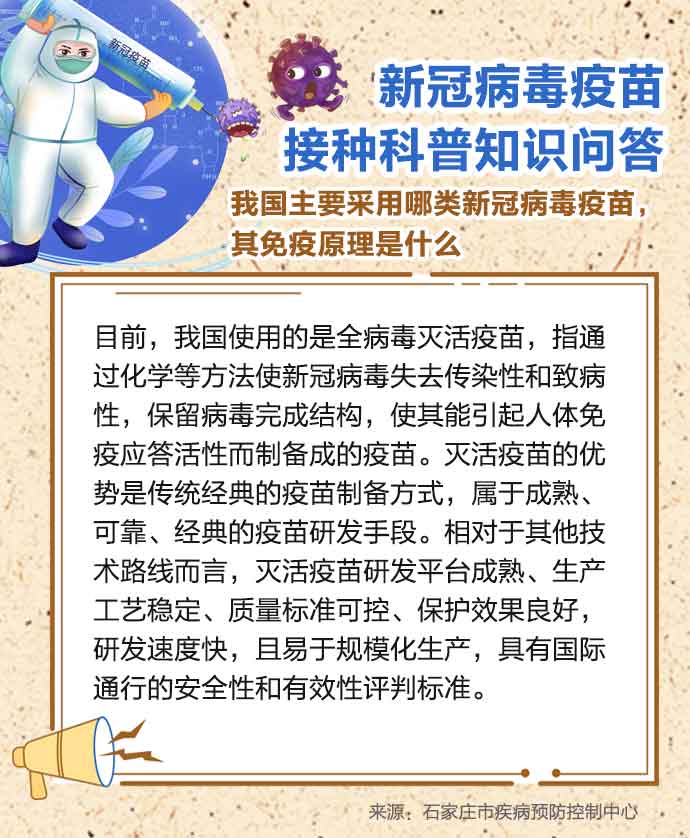 新冠疫苗

新冠病毒疫苗
接种科普知识问答

我国主要采用哪类新冠病毒疫苗，其免疫原理是什么

目前，我国使用的是全病毒灭活疫苗，指通过化学等方法使新冠病毒失去传染性和致病性，保留病毒完成结构，使其能引起人体免疫应答活性而制备成的疫苗。灭活疫苗的优势是传统经典的疫苗制备方式，属于成熟、可靠、经典的疫苗研发手段。相对于其他技术路线而言，灭活疫苗研发平台成熟、生产工艺稳定、质量标准可控、保护效果良好，研发速度快，且易于规模化生产，具有国际通行的安全性和有效性评判标准。

来源：石家庄市疾病预防控制中心